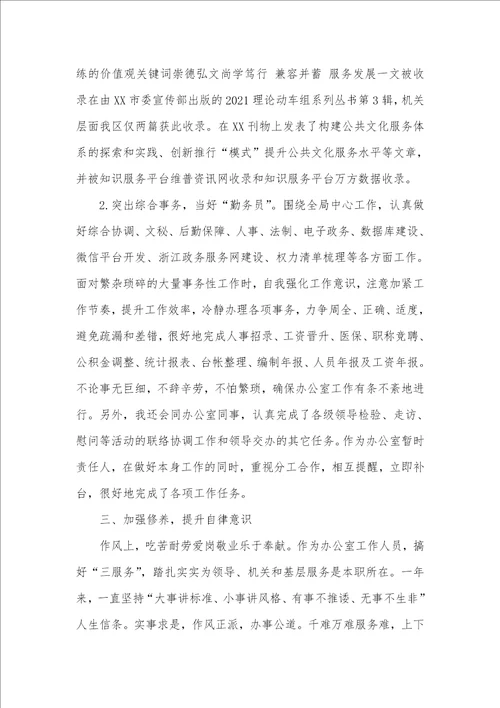 练的价值观关键词崇德弘文尚学笃行 兼容并蓄 服务发展一文被收录在由XX市委宣传部出版的2021理论动车组系列丛书第3辑，机关层面我区仅两篇获此收录。在XX刊物上发表了构建公共文化服务体系的探索和实践、创新推行“模式”提升公共文化服务水平等文章，并被知识服务平台维普资讯网收录和知识服务平台万方数据收录。

2.突出综合事务，当好“勤务员”。围绕全局中心工作，认真做好综合协调、文秘、后勤保障、人事、法制、电子政务、数据库建设、微信平台开发、浙江政务服务网建设、权力清单梳理等各方面工作。面对繁杂琐碎的大量事务性工作时，自我强化工作意识，注意加紧工作节奏，提升工作效率，冷静办理各项事务，力争周全、正确、适度，避免疏漏和差错，很好地完成人事招录、工资晋升、医保、职称竞聘、公积金调整、统计报表、台帐整理、编制年报、人员年报及工资年报。不论事无巨细，不辞辛劳，不怕繁琐，确保办公室工作有条不紊地进行。另外，我还会同办公室同事，认真完成了各级领导检验、走访、慰问等活动的联络协调工作和领导交办的其它任务。作为办公室暂时责任人，在做好本身工作的同时，重视分工合作，相互提醒，立即补台，很好地完成了各项工作任务。

三、加强修养，提升自律意识

作风上，吃苦耐劳爱岗敬业乐于奉献。作为办公室工作人员，搞好“三服务”，踏扎实实为领导、机关和基层服务是本职所在。一年来，一直坚持“大事讲标准、小事讲风格、有事不推诿、无事不生非”人生信条。实事求是，作风正派，办事公道。千难万难服务难，上下